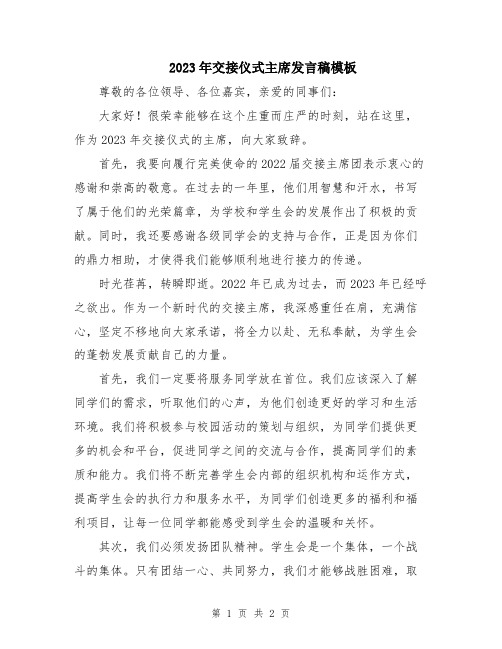 2023年交接仪式主席发言稿模板

尊敬的各位领导、各位嘉宾，亲爱的同事们：

大家好！很荣幸能够在这个庄重而庄严的时刻，站在这里，作为2023年交接仪式的主席，向大家致辞。

首先，我要向履行完美使命的2022届交接主席团表示衷心的感谢和崇高的敬意。在过去的一年里，他们用智慧和汗水，书写了属于他们的光荣篇章，为学校和学生会的发展作出了积极的贡献。同时，我还要感谢各级同学会的支持与合作，正是因为你们的鼎力相助，才使得我们能够顺利地进行接力的传递。

时光荏苒，转瞬即逝。2022年已成为过去，而2023年已经呼之欲出。作为一个新时代的交接主席，我深感重任在肩，充满信心，坚定不移地向大家承诺，将全力以赴、无私奉献，为学生会的蓬勃发展贡献自己的力量。

首先，我们一定要将服务同学放在首位。我们应该深入了解同学们的需求，听取他们的心声，为他们创造更好的学习和生活环境。我们将积极参与校园活动的策划与组织，为同学们提供更多的机会和平台，促进同学之间的交流与合作，提高同学们的素质和能力。我们将不断完善学生会内部的组织机构和运作方式，提高学生会的执行力和服务水平，为同学们创造更多的福利和福利项目，让每一位同学都能感受到学生会的温暖和关怀。

其次，我们必须发扬团队精神。学生会是一个集体，一个战斗的集体。只有团结一心、共同努力，我们才能够战胜困难，取

第 1 页 共 2 页